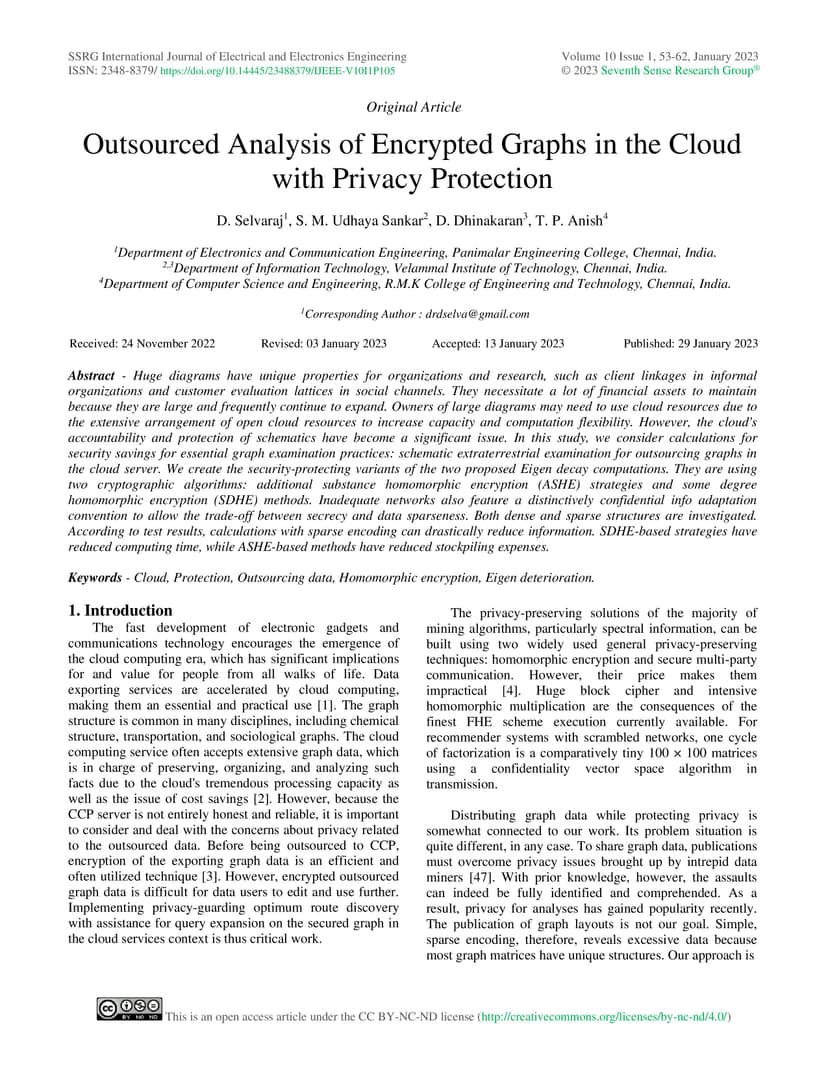 SSRG International Journal of Electrical and Electronics Engineering
ISSN: 2348-8379/ https://doi.org/10.14445/23488379/IJEEE-V10I1P105

Volume 10 Issue 1, 53-62, January 2023
© 2023 Seventh Sense Research Group®

Original Article

Outsourced Analysis of Encrypted Graphs in the Cloud with Privacy Protection

D. Selvaraj$^1$, S. M. Udhaya Sankar$^2$, D. Dhinakaran$^3$, T. P. Anish$^4$

$^1$Department of Electronics and Communication Engineering, Panimalar Engineering College, Chennai, India.
$^{2,3}$Department of Information Technology, Velammal Institute of Technology, Chennai, India.
$^4$Department of Computer Science and Engineering, R.M.K College of Engineering and Technology, Chennai, India.

$^1$Corresponding Author : drdselva@gmail.com

Received: 24 November 2022 Revised: 03 January 2023 Accepted: 13 January 2023 Published: 29 January 2023

Abstract - Huge diagrams have unique properties for organizations and research, such as client linkages in informal organizations and customer evaluation lattices in social channels. They necessitate a lot of financial assets to maintain because they are large and frequently continue to expand. Owners of large diagrams may need to use cloud resources due to the extensive arrangement of open cloud resources to increase capacity and computation flexibility. However, the cloud's accountability and protection of schematics have become a significant issue. In this study, we consider calculations for security savings for essential graph examination practices: schematic extraterrestrial examination for outsourcing graphs in the cloud server. We create the security-protecting variants of the two proposed Eigen decay computations. They are using two cryptographic algorithms: additional substance homomorphic encryption (ASHE) strategies and some degree homomorphic encryption (SDHE) methods. Inadequate networks also feature a distinctively confidential info adaptation convention to allow the trade-off between secrecy and data sparseness. Both dense and sparse structures are investigated. According to test results, calculations with sparse encoding can drastically reduce information. SDHE-based strategies have reduced computing time, while ASHE-based methods have reduced stockpiling expenses.

Keywords - Cloud, Protection, Outsourcing data, Homomorphic encryption, Eigen deterioration.

1. Introduction

The fast development of electronic gadgets and communications technology encourages the emergence of the cloud computing era, which has significant implications for and value for people from all walks of life. Data exporting services are accelerated by cloud computing, making them an essential and practical use [1]. The graph structure is common in many disciplines, including chemical structure, transportation, and sociological graphs. The cloud computing service often accepts extensive graph data, which is in charge of preserving, organizing, and analyzing such facts due to the cloud's tremendous processing capacity as well as the issue of cost savings [2]. However, because the CCP server is not entirely honest and reliable, it is important to consider and deal with the concerns about privacy related to the outsourced data. Before being outsourced to CCP, encryption of the exporting graph data is an efficient and often utilized technique [3]. However, encrypted outsourced graph data is difficult for data users to edit and use further. Implementing privacy-guarding optimum route discovery with assistance for query expansion on the secured graph in the cloud services context is thus critical work.

The privacy-preserving solutions of the majority of mining algorithms, particularly spectral information, can be built using two widely used general privacy-preserving techniques: homomorphic encryption and secure multi-party communication. However, their price makes them impractical [4]. Huge block cipher and intensive homomorphic multiplication are the consequences of the finest FHE scheme execution currently available. For recommender systems with scrambled networks, one cycle of factorization is a comparatively tiny $100 \times 100$ matrices using a confidentiality vector space algorithm in transmission.

Distributing graph data while protecting privacy is somewhat connected to our work. Its problem situation is quite different, in any case. To share graph data, publications must overcome privacy issues brought up by intrepid data miners [47]. With prior knowledge, however, the assaults can indeed be fully identified and comprehended. As a result, privacy for analyses has gained popularity recently. The publication of graph layouts is not our goal. Simple, sparse encoding, therefore, reveals excessive data because most graph matrices have unique structures. Our approach is

This is an open access article under the CC BY-NC-ND license (http://creativecommons.org/licenses/by-nc-nd/4.0/)